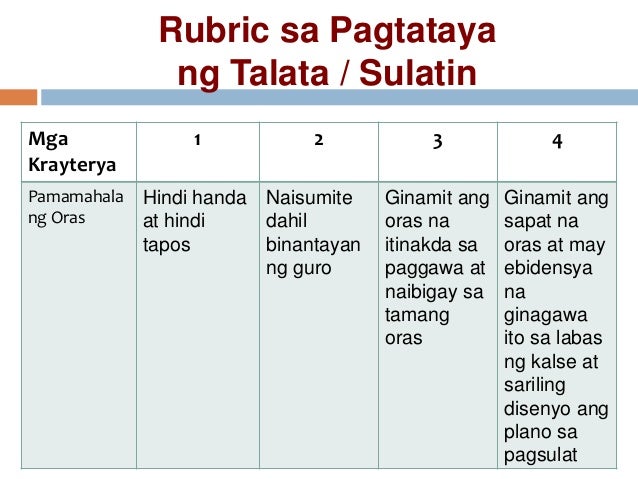 Rubric sa Pagtataya ng Talata / Sulatin

| Mga Krayterya | 1 | 2 | 3 | 4 |
|---|---|---|---|---|
| Pamamahala ng Oras | Hindi handa at hindi tapos | Naisumite dahil binantayan ng guro | Ginamit ang oras na itinakda sa paggawa at naibigay sa tamang oras | Ginamit ang sapat na oras at may ebidensya na ginagawa ito sa labas ng kalse at sariling disenyo ang plano sa pagsulat |